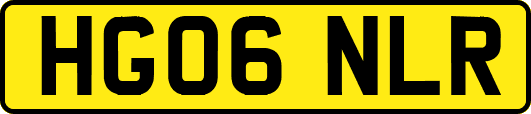 HG06 NLR